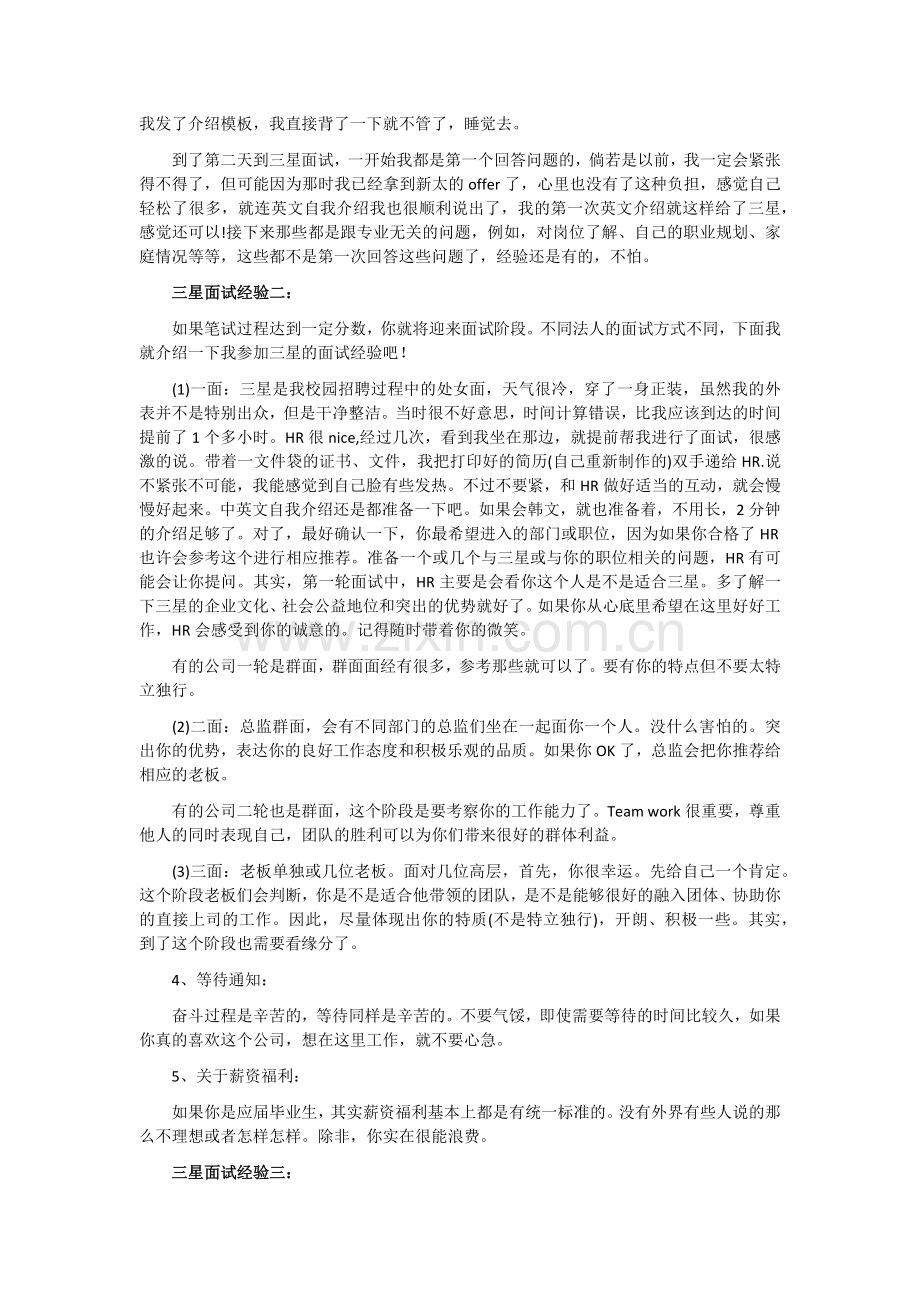 我发了介绍模板，我直接背了一下就不管了，睡觉去。

到了第二天到三星面试，一开始我都是第一个回答问题的，倘若是以前，我一定会紧张得不得了，但可能因为那时我已经拿到新太的offer了，心里也没有了这种负担，感觉自己轻松了很多，就连英文自我介绍我也很顺利说出了，我的第一次英文介绍就这样给了三星，感觉还可以!接下来那些都是跟专业无关的问题，例如，对岗位了解、自己的职业规划、家庭情况等等，这些都不是第一次回答这些问题了，经验还是有的，不怕。

三星面试经验二：

如果笔试过程达到一定分数，你就将迎来面试阶段。不同法人的面试方式不同，下面我就介绍一下我参加三星的面试经验吧！

(1)一面：三星是我校园招聘过程中的处女面，天气很冷，穿了一身正装，虽然我的外表并不是特别出众，但是干净整洁。当时很不好意思，时间计算错误，比我应该到达的时间提前了1个多小时。HR很nice,经过几次，看到我坐在那边，就提前帮我进行了面试，很感激的说。带着一文件袋的证书、文件，我把打印好的简历(自己重新制作的)双手递给HR.说不紧张不可能，我能感觉到自己脸有些发热。不过不要紧，和HR做好适当的互动，就会慢慢好起来。中英文自我介绍还是都准备一下吧。如果会韩文，就也准备着，不用长，2分钟的介绍足够了。对了，最好确认一下，你最希望进入的部门或职位，因为如果你合格了HR也许会参考这个进行相应推荐。准备一个或几个与三星或与你的职位相关的问题，HR有可能会让你提问。其实，第一轮面试中，HR主要是会看你这个人是不是适合三星。多了解一下三星的企业文化、社会公益地位和突出的优势就好了。如果你从心底里希望在这里好好工作，HR会感受到你的诚意的。记得随时带着你的微笑。

有的公司一轮是群面，群面面经有很多，参考那些就可以了。要有你的特点但不要太特立独行。

(2)二面：总监群面，会有不同部门的总监们坐在一起面你一个人。没什么害怕的。突出你的优势，表达你的良好工作态度和积极乐观的品质。如果你OK了，总监会把你推荐给相应的老板。

有的公司二轮也是群面，这个阶段是要考察你的工作能力了。Team work很重要，尊重他人的同时表现自己，团队的胜利可以为你们带来很好的群体利益。

(3)三面：老板单独或几位老板。面对几位高层，首先，你很幸运。先给自己一个肯定。这个阶段老板们会判断，你是不是适合他带领的团队，是不是能够很好的融入团体、协助你的直接上司的工作。因此，尽量体现出你的特质(不是特立独行)，开朗、积极一些。其实，到了这个阶段也需要看缘分了。

4、等待通知：

奋斗过程是辛苦的，等待同样是辛苦的。不要气馁，即使需要等待的时间比较久，如果你真的喜欢这个公司，想在这里工作，就不要心急。

5、关于薪资福利：

如果你是应届毕业生，其实薪资福利基本上都是有统一标准的。没有外界有些人说的那么不理想或者怎样怎样。除非，你实在很能浪费。

三星面试经验三：

www.zixin.com.cn